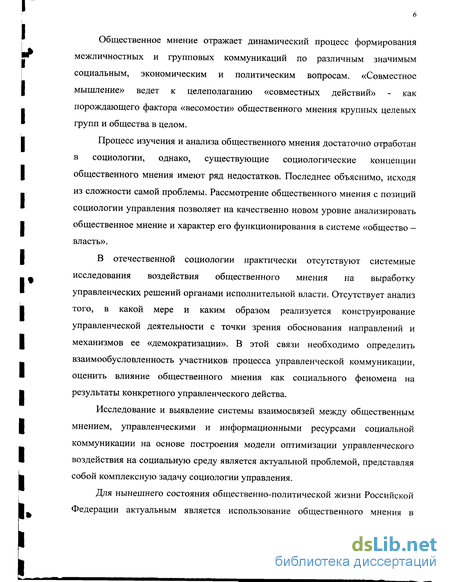 6

Общественное мнение отражает динамический процесс формирования межличностных и групповых коммуникаций по различным значимым социальным, экономическим и политическим вопросам. «Совместное мышление» ведет к целеполаганию «совместных действий» - как порождающего фактора «весомости» общественного мнения крупных целевых групп и общества в целом.

Процесс изучения и анализа общественного мнения достаточно отработан в социологии, однако, существующие социологические концепции общественного мнения имеют ряд недостатков. Последнее объяснимо, исходя из сложности самой проблемы. Рассмотрение общественного мнения с позиций социологии управления позволяет на качественно новом уровне анализировать общественное мнение и характер его функционирования в системе «общество – власть».

В отечественной социологии практически отсутствуют системные исследования воздействия общественного мнения на выработку управленческих решений органами исполнительной власти. Отсутствует анализ того, в какой мере и каким образом реализуется конструирование управленческой деятельности с точки зрения обоснования направлений и механизмов ее «демократизации». В этой связи необходимо определить взаимообусловленность участников процесса управленческой коммуникации, оценить влияние общественного мнения как социального феномена на результаты конкретного управленческого действа.

Исследование и выявление системы взаимосвязей между общественным мнением, управленческими и информационными ресурсами социальной коммуникации на основе построения модели оптимизации управленческого воздействия на социальную среду является актуальной проблемой, представляя собой комплексную задачу социологии управления.

Для нынешнего состояния общественно-политической жизни Российской Федерации актуальным является использование общественного мнения в

dsLib.net
библиотека диссертаций